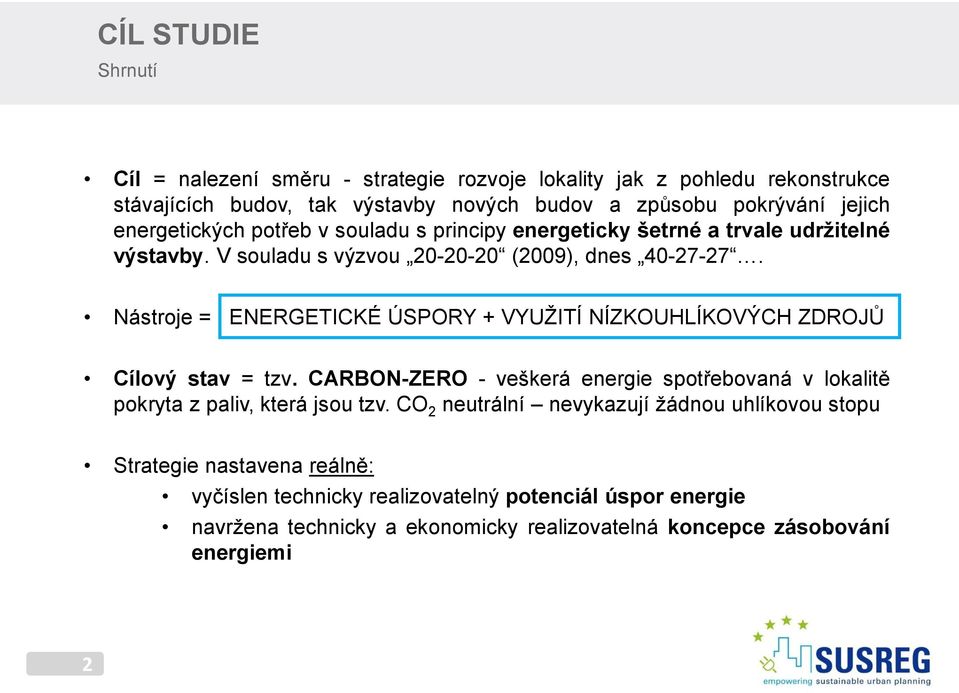 CÍL STUDIE
Shrnutí

• Cíl = nalezení směru - strategie rozvoje lokality jak z pohledu rekonstrukce stávajících budov, tak výstavby nových budov a způsobu pokrývání jejich energetických potřeb v souladu s principy energeticky šetrné a trvale udržitelné výstavby. V souladu s výzvou „20-20-20“ (2009), dnes „40-27-27“….

• Nástroje = ENERGETICKÉ ÚSPORY + VYUŽITÍ NÍZKOUHLÍKOVÝCH ZDROJŮ

• Cílový stav = tzv. CARBON-ZERO - veškerá energie spotřebovaná v lokalitě pokryta z paliv, která jsou tzv. $CO_2$ neutrální – nevykazují žádnou uhlíkovou stopu

• Strategie nastavena reálně:
  • vyčíslen technicky realizovatelný potenciál úspor energie
  • navržena technicky a ekonomicky realizovatelná koncepce zásobování energiemi

2

SUSREG
empowering sustainable urban planning